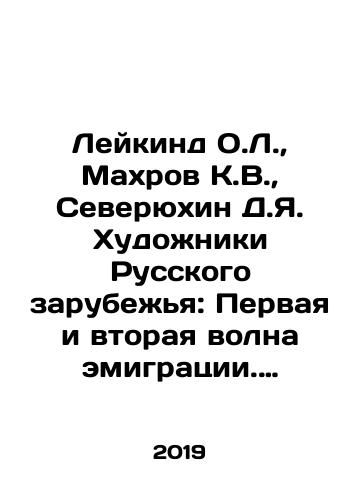 Лейкинд О.Л., Махров К.В., Северюхин Д.Я. Художники Русского зарубежья: Первая и вторая волна эмиграции....

2019